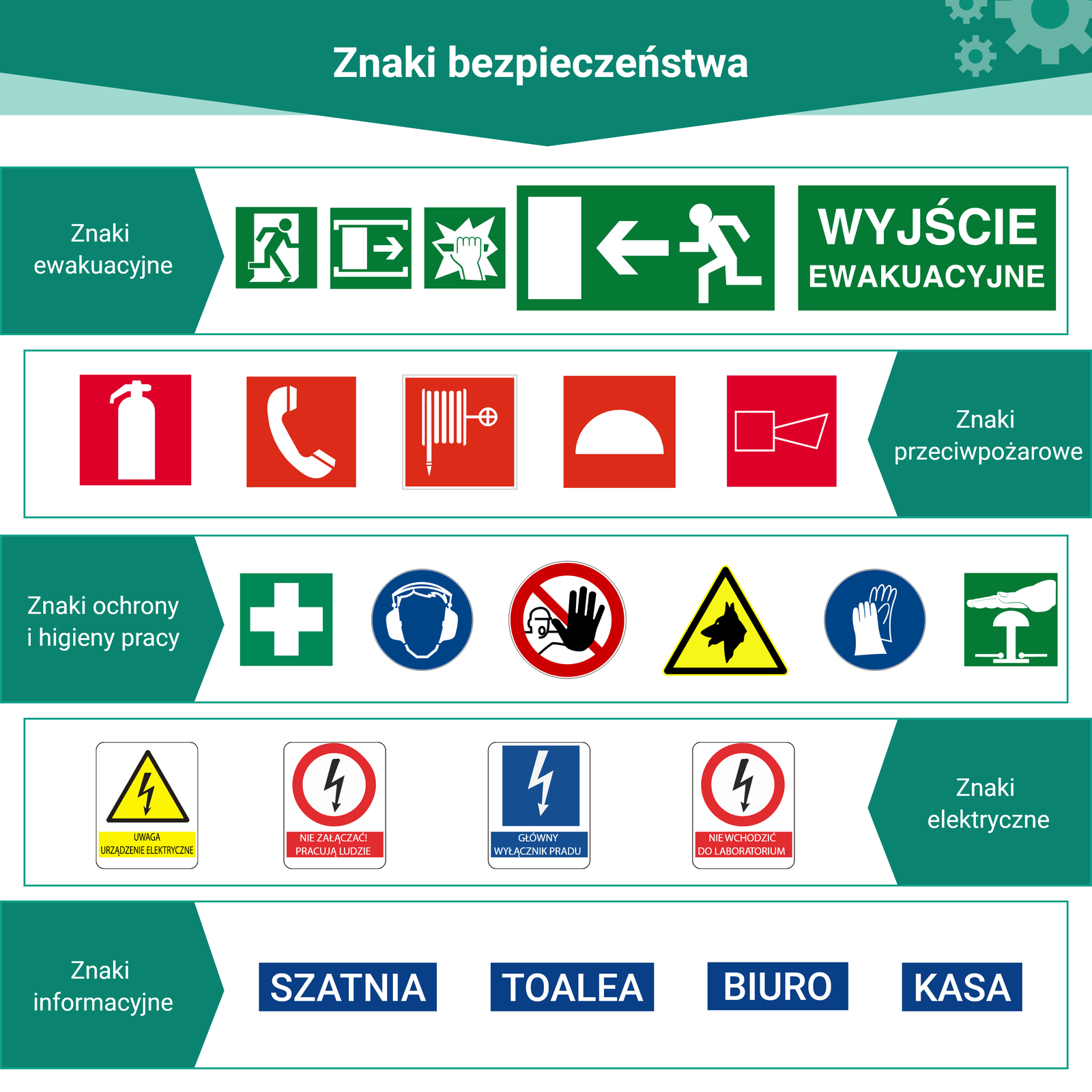 Znaki bezpieczeństwa

Znaki ewakuacyjne

WYJŚCIE EWAKUACYJNE

Znaki przeciwpożarowe

Znaki ochrony i higieny pracy

UWAGA URZĄDZENIE ELEKTRYCZNE

NIE ZAŁĄCZAĆ! PRACUJĄ LUDZIE

GŁÓWNY WYŁĄCZNIK PRADU

NIE WCHODZIĆ DO LABORATORIUM

Znaki elektryczne

Znaki informacyjne

SZATNIA

TOALEA

BIURO

KASA